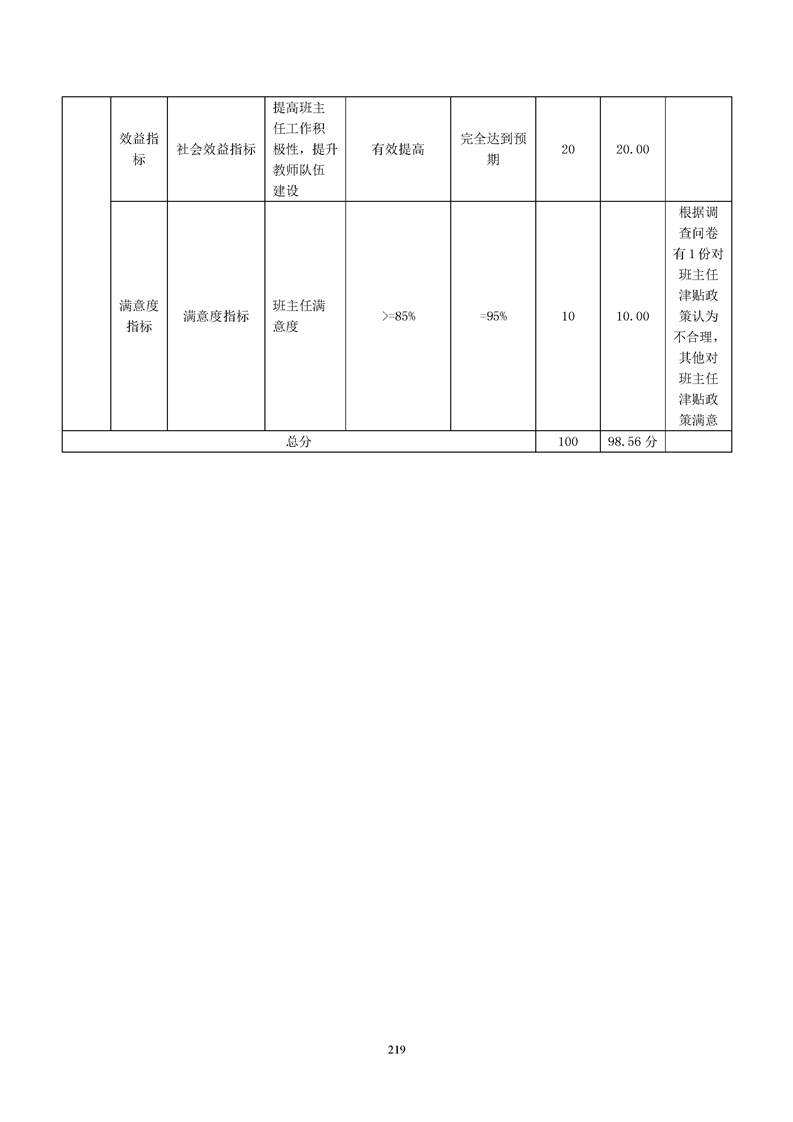 |  | 效益指标 | 社会效益指标 | 提高班主任工作积极性，提升教师队伍建设 | 有效提高 | 完全达到预期 | 20 | 20.00 |  |
|---|---|---|---|---|---|---|---|---|
|  | 满意度指标 | 满意度指标 | 班主任满意度 | >=85% | =95% | 10 | 10.00 | 根据调查问卷有1份对班主任津贴政策认为不合理，其他对班主任津贴政策满意 |
| 总分 |  |  |  |  |  | 100 | 98.56分 |  |

219